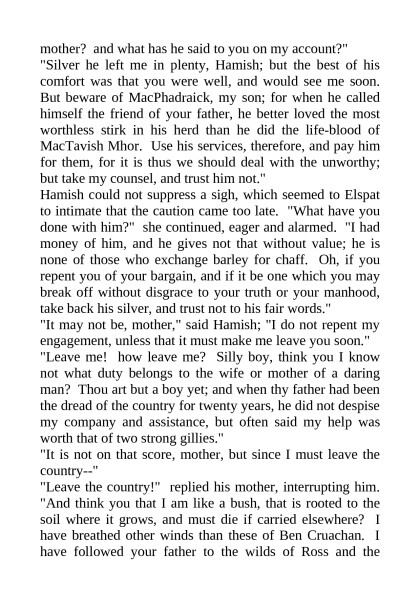 mother? and what has he said to you on my account?"

"Silver he left me in plenty, Hamish; but the best of his comfort was that you were well, and would see me soon. But beware of MacPhadraick, my son; for when he called himself the friend of your father, he better loved the most worthless stirk in his herd than he did the life-blood of MacTavish Mhor. Use his services, therefore, and pay him for them, for it is thus we should deal with the unworthy; but take my counsel, and trust him not."

Hamish could not suppress a sigh, which seemed to Elspat to intimate that the caution came too late. "What have you done with him?" she continued, eager and alarmed. "I had money of him, and he gives not that without value; he is none of those who exchange barley for chaff. Oh, if you repent you of your bargain, and if it be one which you may break off without disgrace to your truth or your manhood, take back his silver, and trust not to his fair words."

"It may not be, mother," said Hamish; "I do not repent my engagement, unless that it must make me leave you soon."

"Leave me! how leave me? Silly boy, think you I know not what duty belongs to the wife or mother of a daring man? Thou art but a boy yet; and when thy father had been the dread of the country for twenty years, he did not despise my company and assistance, but often said my help was worth that of two strong gillies."

"It is not on that score, mother, but since I must leave the country--"

"Leave the country!" replied his mother, interrupting him. "And think you that I am like a bush, that is rooted to the soil where it grows, and must die if carried elsewhere? I have breathed other winds than these of Ben Cruachan. I have followed your father to the wilds of Ross and the